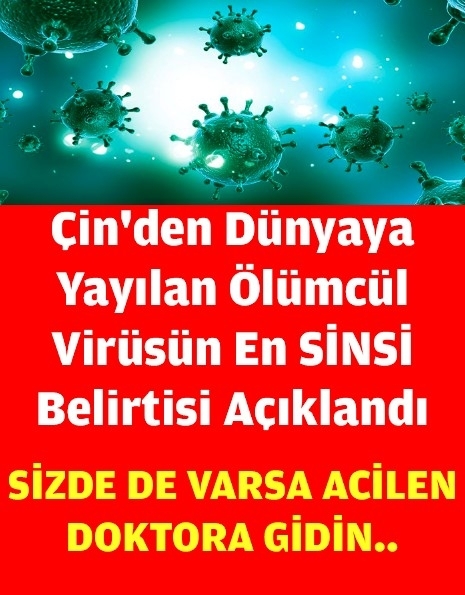 Çin'den Dünyaya Yayılan Ölümcül Virüsün En SİNSİ Belirtisi Açıklandı

SİZDE DE VARSA ACİLEN DOKTORA GİDİN..